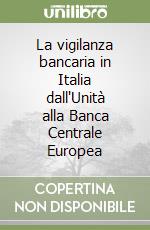 unilibro

La vigilanza bancaria in Italia dall'Unità alla Banca Centrale Europea

COPERTINA NON DISPONIBILE